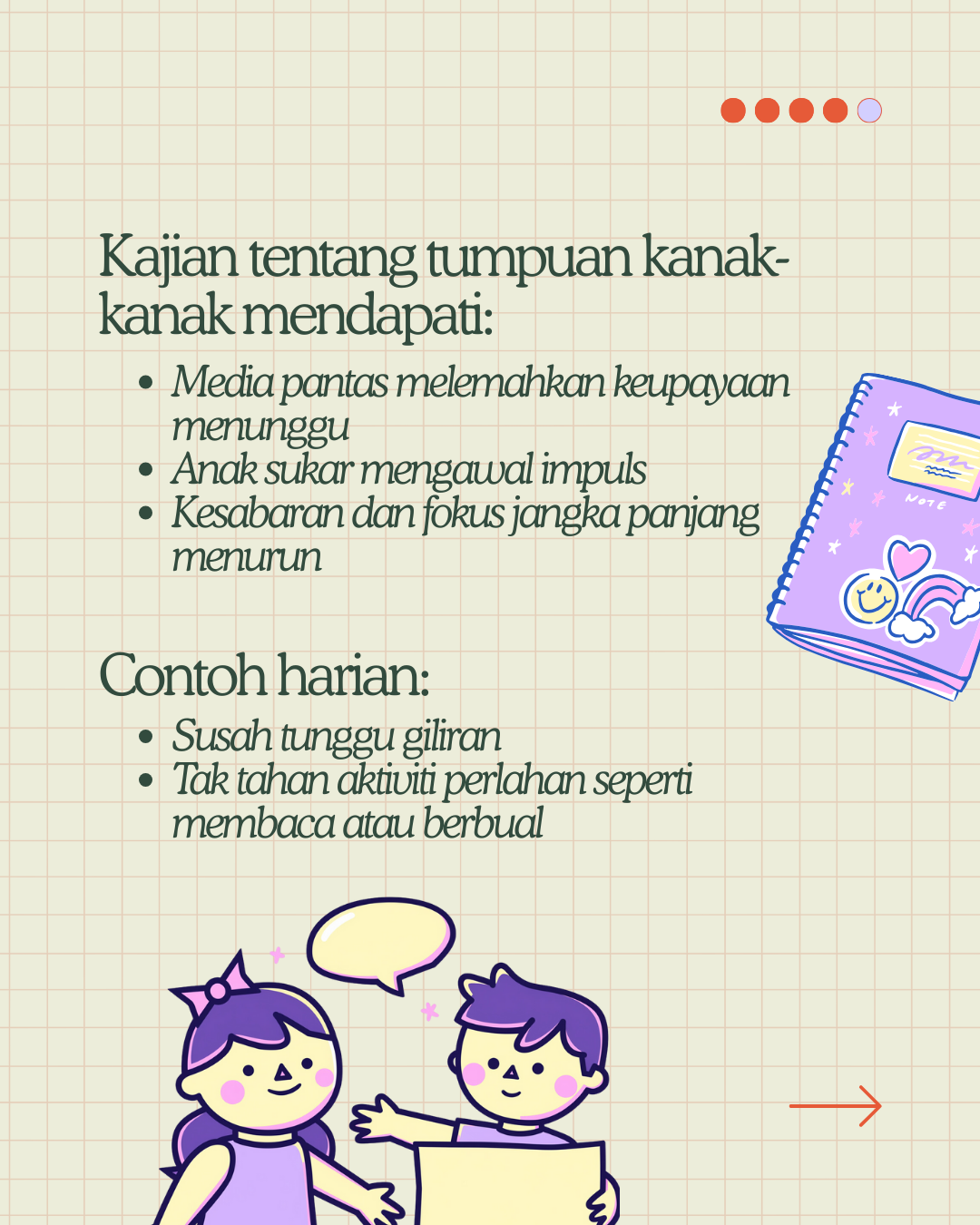 Kajian tentang tumpuan kanak-kanak mendapati:

• Media pantas melemahkan keupayaan menunggu
• Anak sukar mengawal impuls
• Kesabaran dan fokus jangka panjang menurun

Contoh harian:

• Susah tunggu giliran
• Tak tahan aktiviti perlahan seperti membaca atau berbual

NOTE